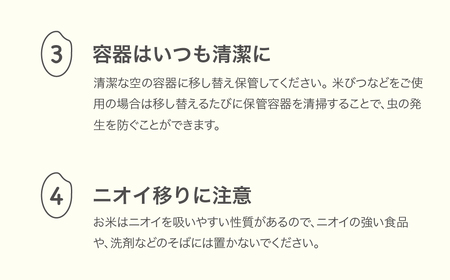 3

容器はいつも清潔に

清潔な空の容器に移し替え保管してください。米びつなどをご使用の場合は移し替えるたびに保管容器を清掃することで、虫の発生を防ぐことができます。

4

ニオイ移りに注意

お米はニオイを吸いやすい性質があるので、ニオイの強い食品や、洗剤などのそばには置かないでください。